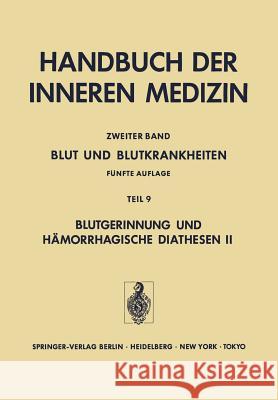 HANDBUCH DER INNEREN MEDIZIN

ZWEITER BAND

BLUT UND BLUTKRANKHEITEN

FÜNFTE AUFLAGE

TEIL 9

BLUTGERINNUNG UND HÄMORRHAGISCHE DIATHESEN II

SPRINGER-VERLAG BERLIN · HEIDELBERG · NEW YORK · TOKYO

Kraina Książek